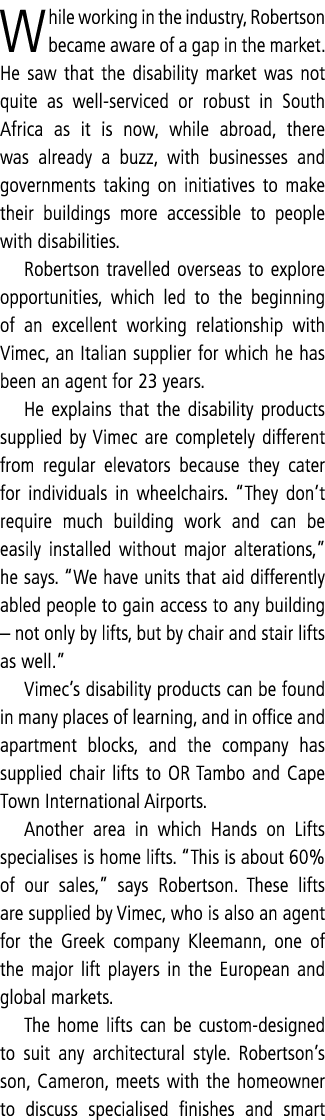 While working in the industry, Robertson became aware of a gap in the market. He saw that the disability market was not quite as well-serviced or robust in South Africa as it is now, while abroad, there was already a buzz, with businesses and governments taking on initiatives to make their buildings more accessible to people with disabilities.

Robertson travelled overseas to explore opportunities, which led to the beginning of an excellent working relationship with Vimec, an Italian supplier for which he has been an agent for 23 years.

He explains that the disability products supplied by Vimec are completely different from regular elevators because they cater for individuals in wheelchairs. "They don't require much building work and can be easily installed without major alterations," he says. "We have units that aid differently abled people to gain access to any building – not only by lifts, but by chair and stair lifts as well."

Vimec's disability products can be found in many places of learning, and in office and apartment blocks, and the company has supplied chair lifts to OR Tambo and Cape Town International Airports.

Another area in which Hands on Lifts specialises is home lifts. "This is about 60% of our sales," says Robertson. These lifts are supplied by Vimec, who is also an agent for the Greek company Kleemann, one of the major lift players in the European and global markets.

The home lifts can be custom-designed to suit any architectural style. Robertson's son, Cameron, meets with the homeowner to discuss specialised finishes and smart